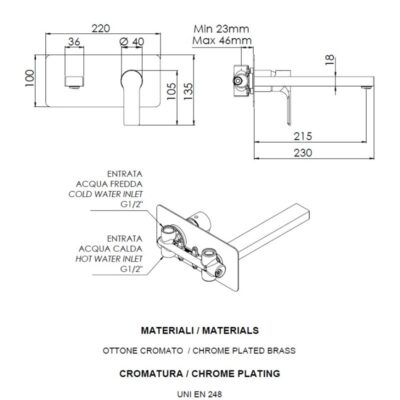 220
36
Ø 40
100
105
135
Min 23mm
Max 46mm
18
215
230

ENTRATA
ACQUA FREDDA
COLD WATER INLET
G1/2"

ENTRATA
ACQUA CALDA
HOT WATER INLET
G1/2"

MATERIALI / MATERIALS

OTTONE CROMATO / CHROME PLATED BRASS

CROMATURA / CHROME PLATING

UNI EN 248